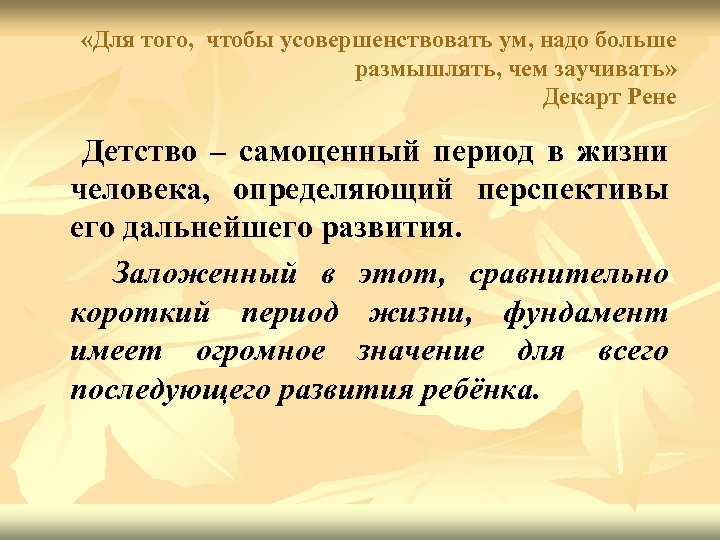 «Для того, чтобы усовершенствовать ум, надо больше размышлять, чем заучивать»
Декарт Рене

Детство – самоценный период в жизни человека, определяющий перспективы его дальнейшего развития.

Заложенный в этот, сравнительно короткий период жизни, фундамент имеет огромное значение для всего последующего развития ребёнка.